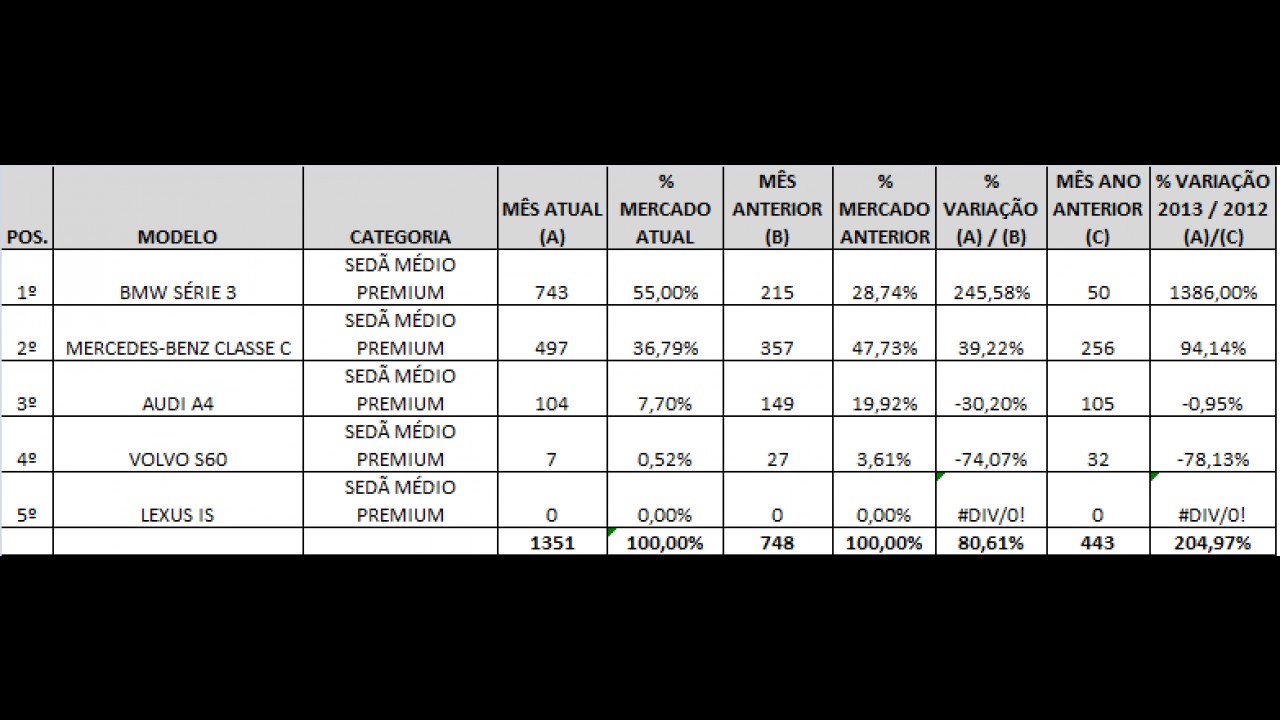 | POS. | MODELO | CATEGORIA | MÊS ATUAL (A) | % MERCADO ATUAL | MÊS ANTERIOR (B) | % MERCADO ANTERIOR | % VARIAÇÃO (A) / (B) | MÊS ANO ANTERIOR (C) | % VARIAÇÃO 2013 / 2012 (A)/(C) |
|---|---|---|---|---|---|---|---|---|---|
| 1º | BMW SÉRIE 3 | SEDÃ MÉDIO PREMIUM | 743 | 55,00% | 215 | 28,74% | 245,58% | 50 | 1386,00% |
| 2º | MERCEDES-BENZ CLASSE C | SEDÃ MÉDIO PREMIUM | 497 | 36,79% | 357 | 47,73% | 39,22% | 256 | 94,14% |
| 3º | AUDI A4 | SEDÃ MÉDIO PREMIUM | 104 | 7,70% | 149 | 19,92% | -30,20% | 105 | -0,95% |
| 4º | VOLVO S60 | SEDÃ MÉDIO PREMIUM | 7 | 0,52% | 27 | 3,61% | -74,07% | 32 | -78,13% |
| 5º | LEXUS IS | SEDÃ MÉDIO PREMIUM | 0 | 0,00% | 0 | 0,00% | #DIV/0! | 0 | #DIV/0! |
| | | | 1351 | 100,00% | 748 | 100,00% | 80,61% | 443 | 204,97% |